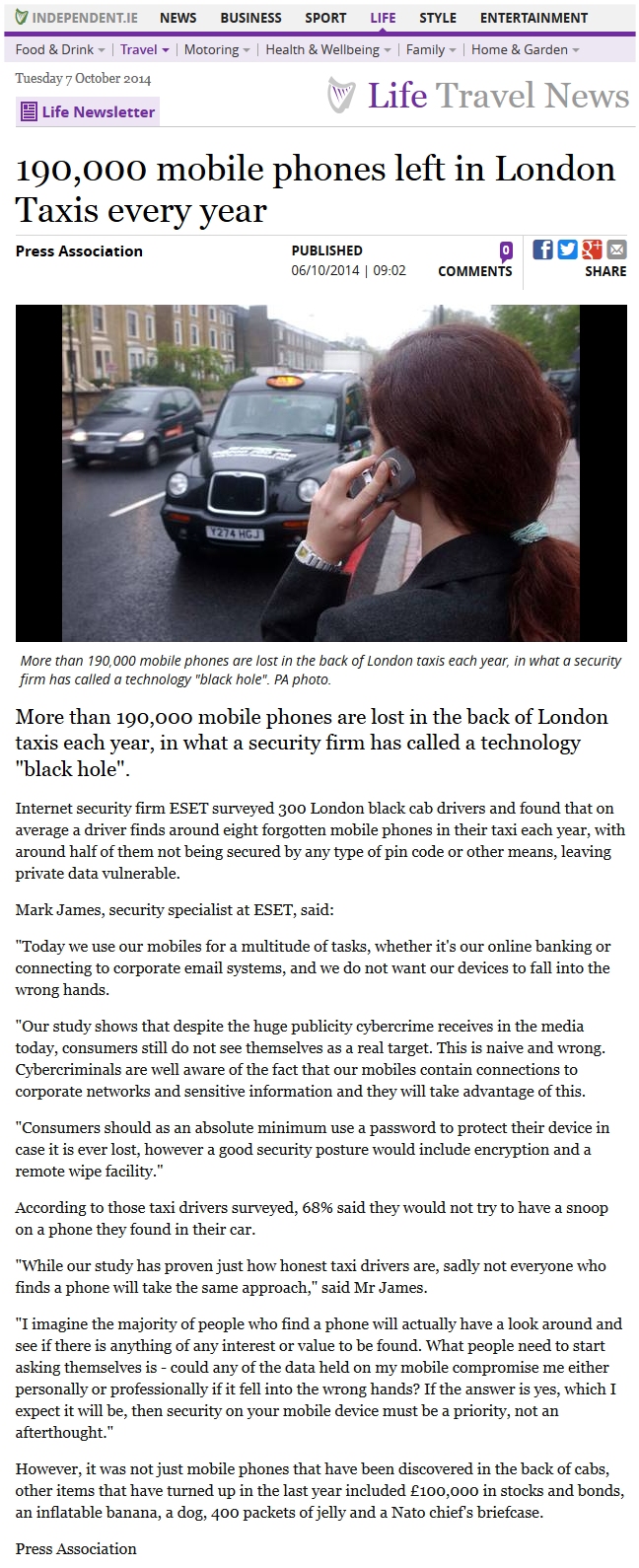 INDEPENDENT.IE NEWS BUSINESS SPORT LIFE STYLE ENTERTAINMENT

Food & Drink | Travel | Motoring | Health & Wellbeing | Family | Home & Garden

Tuesday 7 October 2014

Life Newsletter

Life Travel News

190,000 mobile phones left in London Taxis every year

Press Association

PUBLISHED
06/10/2014 | 09:02

0
COMMENTS

SHARE

Y274 HCJ

More than 190,000 mobile phones are lost in the back of London taxis each year, in what a security firm has called a technology "black hole". PA photo.

More than 190,000 mobile phones are lost in the back of London taxis each year, in what a security firm has called a technology "black hole".

Internet security firm ESET surveyed 300 London black cab drivers and found that on average a driver finds around eight forgotten mobile phones in their taxi each year, with around half of them not being secured by any type of pin code or other means, leaving private data vulnerable.

Mark James, security specialist at ESET, said:

"Today we use our mobiles for a multitude of tasks, whether it's our online banking or connecting to corporate email systems, and we do not want our devices to fall into the wrong hands.

"Our study shows that despite the huge publicity cybercrime receives in the media today, consumers still do not see themselves as a real target. This is naive and wrong. Cybercriminals are well aware of the fact that our mobiles contain connections to corporate networks and sensitive information and they will take advantage of this.

"Consumers should as an absolute minimum use a password to protect their device in case it is ever lost, however a good security posture would include encryption and a remote wipe facility."

According to those taxi drivers surveyed, 68% said they would not try to have a snoop on a phone they found in their car.

"While our study has proven just how honest taxi drivers are, sadly not everyone who finds a phone will take the same approach," said Mr James.

"I imagine the majority of people who find a phone will actually have a look around and see if there is anything of any interest or value to be found. What people need to start asking themselves is - could any of the data held on my mobile compromise me either personally or professionally if it fell into the wrong hands? If the answer is yes, which I expect it will be, then security on your mobile device must be a priority, not an afterthought."

However, it was not just mobile phones that have been discovered in the back of cabs, other items that have turned up in the last year included £100,000 in stocks and bonds, an inflatable banana, a dog, 400 packets of jelly and a Nato chief's briefcase.

Press Association